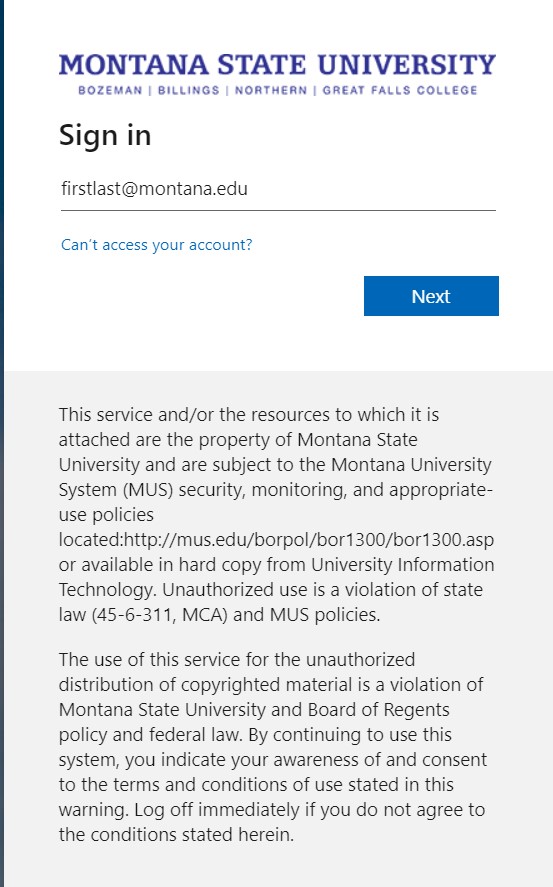 MONTANA STATE UNIVERSITY
BOZEMAN | BILLINGS | NORTHERN | GREAT FALLS COLLEGE

Sign in

firstlast@montana.edu

Can't access your account?

Next

This service and/or the resources to which it is attached are the property of Montana State University and are subject to the Montana University System (MUS) security, monitoring, and appropriate-use policies located:http://mus.edu/borpol/bor1300/bor1300.asp or available in hard copy from University Information Technology. Unauthorized use is a violation of state law (45-6-311, MCA) and MUS policies.

The use of this service for the unauthorized distribution of copyrighted material is a violation of Montana State University and Board of Regents policy and federal law. By continuing to use this system, you indicate your awareness of and consent to the terms and conditions of use stated in this warning. Log off immediately if you do not agree to the conditions stated herein.